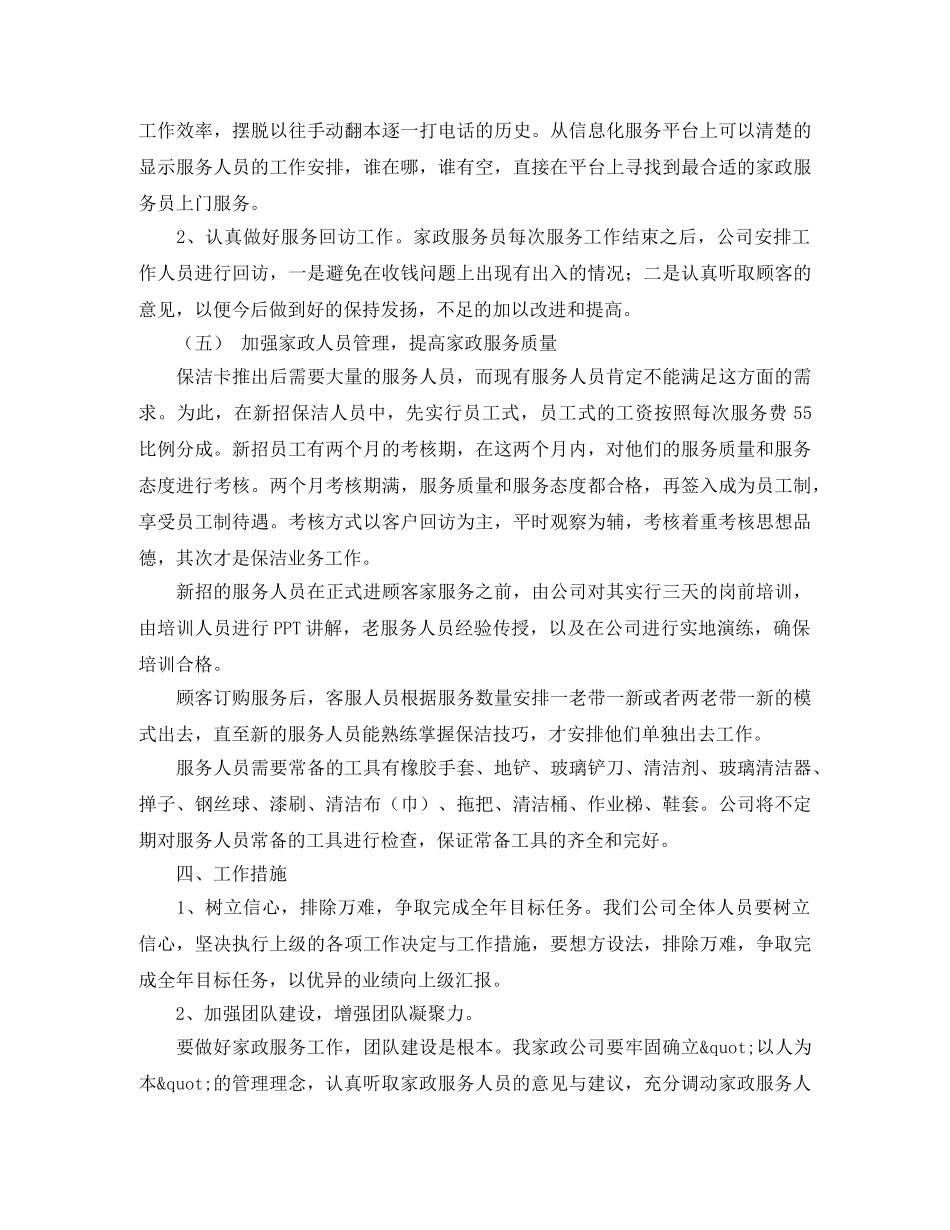 工作效率，摆脱以往手动翻本逐一打电话的历史。从信息化服务平台上可以清楚的显示服务人员的工作安排，谁在哪，谁有空，直接在平台上寻找到最合适的家政服务员上门服务。

2、认真做好服务回访工作。家政服务员每次服务工作结束之后，公司安排工作人员进行回访，一是避免在收钱问题上出现有出入的情况；二是认真听取顾客的意见，以便今后做到好的保持发扬，不足的加以改进和提高。

（五） 加强家政人员管理，提高家政服务质量

保洁卡推出后需要大量的服务人员，而现有服务人员肯定不能满足这方面的需求。为此，在新招保洁人员中，先实行员工式，员工式的工资按照每次服务费 55 比例分成。新招员工有两个月的考核期，在这两个月内，对他们的服务质量和服务态度进行考核。两个月考核期满，服务质量和服务态度都合格，再签入成为员工制，享受员工制待遇。考核方式以客户回访为主，平时观察为辅，考核着重考核思想品德，其次才是保洁业务工作。

新招的服务人员在正式进顾客家服务之前，由公司对其实行三天的岗前培训，由培训人员进行 PPT 讲解，老服务人员经验传授，以及在公司进行实地演练，确保培训合格。

顾客订购服务后，客服人员根据服务数量安排一老带一新或者两老带一新的模式出去，直至新的服务人员能熟练掌握保洁技巧，才安排他们单独出去工作。

服务人员需要常备的工具有橡胶手套、地铲、玻璃铲刀、清洁剂、玻璃清洁器、掸子、钢丝球、漆刷、清洁布（巾）、拖把、清洁桶、作业梯、鞋套。公司将不定期对服务人员常备的工具进行检查，保证常备工具的齐全和完好。

四、工作措施

1、树立信心，排除万难，争取完成全年目标任务。我们公司全体人员要树立信心，坚决执行上级的各项工作决定与工作措施，要想方设法，排除万难，争取完成全年目标任务，以优异的业绩向上级汇报。

2、加强团队建设，增强团队凝聚力。

要做好家政服务工作，团队建设是根本。我家政公司要牢固确立&quot;以人为本&quot;的管理理念，认真听取家政服务人员的意见与建议，充分调动家政服务人